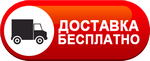 ДОСТАВКА
БЕСПЛАТНО